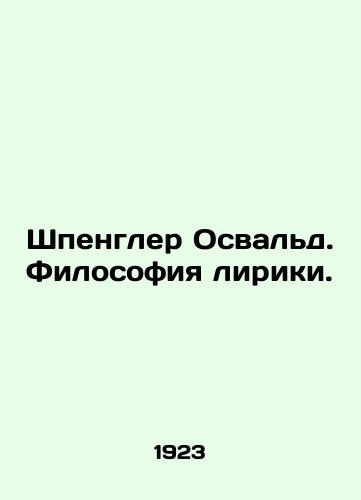 Шпенглер Освальд. Философия лирики.

1923